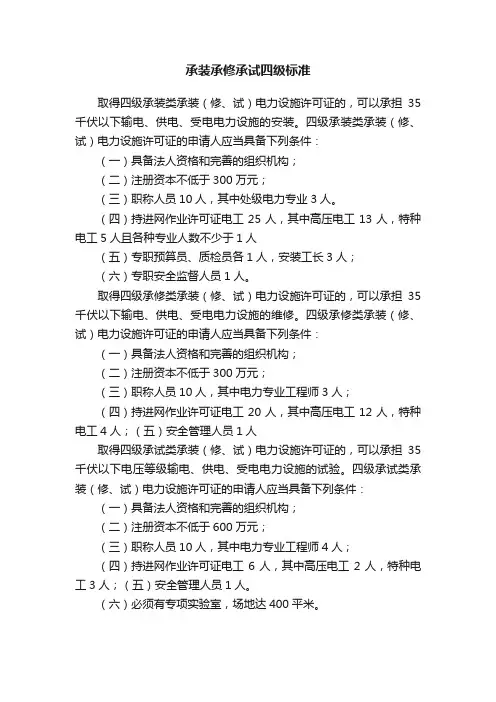 承装承修承试四级标准

取得四级承装类承装（修、试）电力设施许可证的，可以承担 35 千伏以下输电、供电、受电电力设施的安装。四级承装类承装（修、试）电力设施许可证的申请人应当具备下列条件：

（一）具备法人资格和完善的组织机构；

（二）注册资本不低于 300 万元；

（三）职称人员 10 人，其中处级电力专业 3 人。

（四）持进网作业许可证电工 25 人，其中高压电工 13 人，特种电工 5 人且各种专业人数不少于 1 人

（五）专职预算员、质检员各 1 人，安装工长 3 人；

（六）专职安全监督人员 1 人。

取得四级承修类承装（修、试）电力设施许可证的，可以承担 35 千伏以下输电、供电、受电电力设施的维修。四级承修类承装（修、试）电力设施许可证的申请人应当具备下列条件：

（一）具备法人资格和完善的组织机构；

（二）注册资本不低于 300 万元；

（三）职称人员 10 人，其中电力专业工程师 3 人；

（四）持进网作业许可证电工 20 人，其中高压电工 12 人，特种电工 4 人；（五）安全管理人员 1 人

取得四级承试类承装（修、试）电力设施许可证的，可以承担 35 千伏以下电压等级输电、供电、受电电力设施的试验。四级承试类承装（修、试）电力设施许可证的申请人应当具备下列条件：

（一）具备法人资格和完善的组织机构；

（二）注册资本不低于 600 万元；

（三）职称人员 10 人，其中电力专业工程师 4 人；

（四）持进网作业许可证电工 6 人，其中高压电工 2 人，特种电工 3 人；（五）安全管理人员 1 人。

（六）必须有专项实验室，场地达 400 平米。